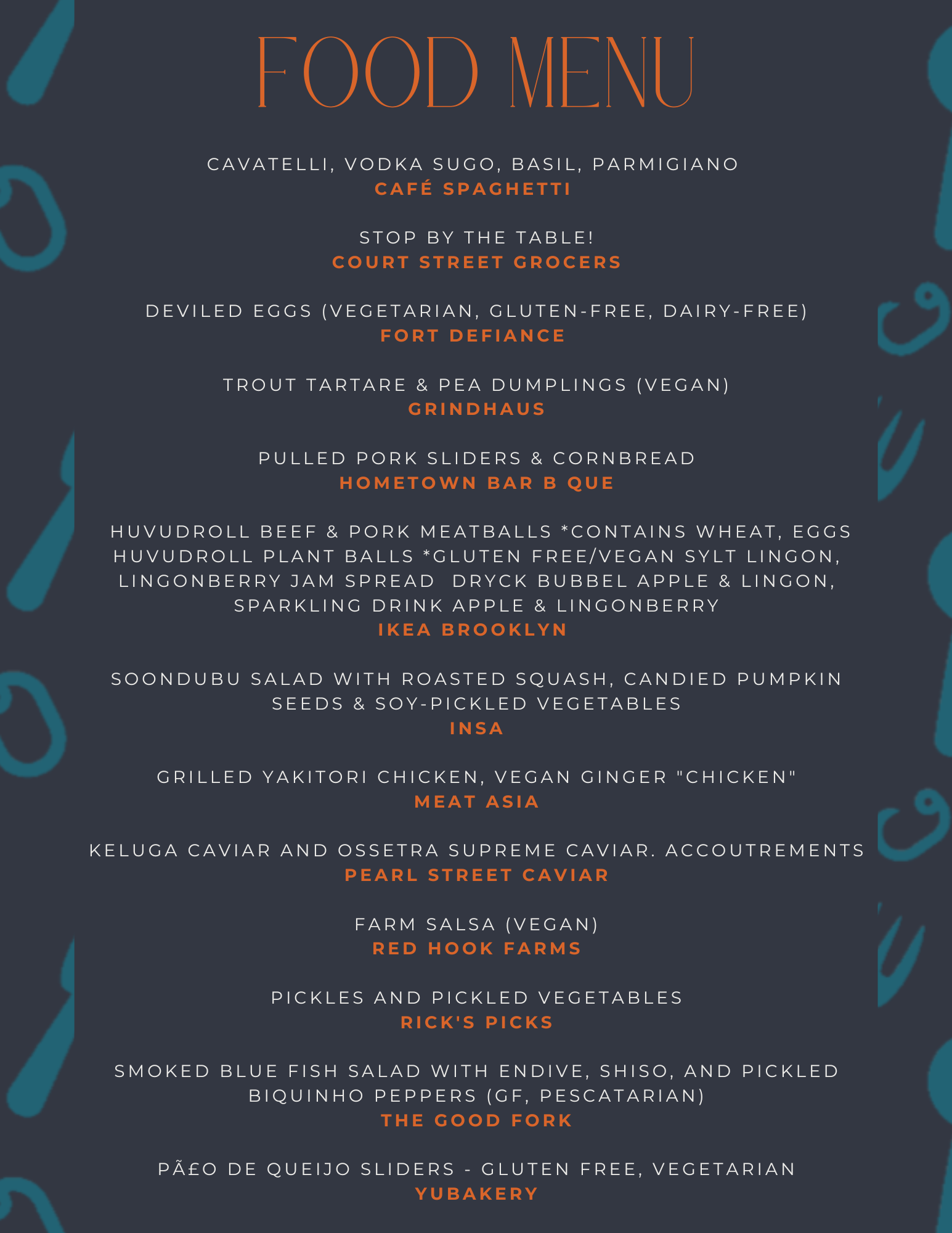 FOOD MENU

CAVATELLI, VODKA SUGO, BASIL, PARMIGIANO
CAFÉ SPAGHETTI

STOP BY THE TABLE!
COURT STREET GROCERS

DEVILED EGGS (VEGETARIAN, GLUTEN-FREE, DAIRY-FREE)
FORT DEFIANCE

TROUT TARTARE & PEA DUMPLINGS (VEGAN)
GRINDHAUS

PULLED PORK SLIDERS & CORNBREAD
HOMETOWN BAR B QUE

HUVUDROLL BEEF & PORK MEATBALLS *CONTAINS WHEAT, EGGS HUVUDROLL PLANT BALLS *GLUTEN FREE/VEGAN SYLT LINGON, LINGONBERRY JAM SPREAD DRYCK BUBBEL APPLE & LINGON, SPARKLING DRINK APPLE & LINGONBERRY
IKEA BROOKLYN

SOONDUBU SALAD WITH ROASTED SQUASH, CANDIED PUMPKIN SEEDS & SOY-PICKLED VEGETABLES
INSA

GRILLED YAKITORI CHICKEN, VEGAN GINGER "CHICKEN"
MEAT ASIA

KELUGA CAVIAR AND OSSETRA SUPREME CAVIAR. ACCOUTREMENTS
PEARL STREET CAVIAR

FARM SALSA (VEGAN)
RED HOOK FARMS

PICKLES AND PICKLED VEGETABLES
RICK'S PICKS

SMOKED BLUE FISH SALAD WITH ENDIVE, SHISO, AND PICKLED BIQUINHO PEPPERS (GF, PESCATARIAN)
THE GOOD FORK

PÃ£O DE QUEIJO SLIDERS - GLUTEN FREE, VEGETARIAN
YUBAKERY